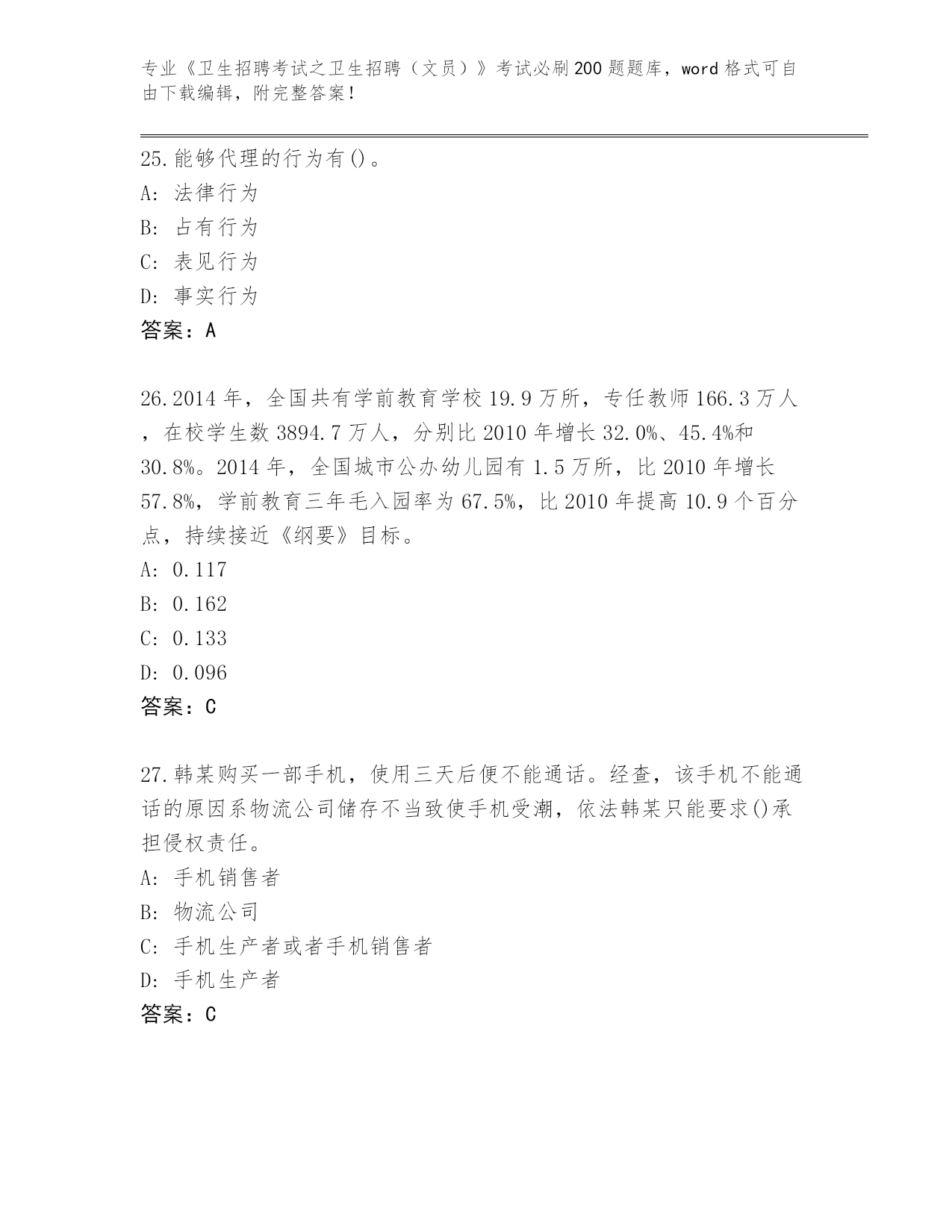 专业《卫生招聘考试之卫生招聘（文员）》考试必刷200题题库，word格式可自由下载编辑，附完整答案！

25.能够代理的行为有()。
A: 法律行为
B: 占有行为
C: 表见行为
D: 事实行为
答案：A

26.2014年，全国共有学前教育学校19.9万所，专任教师166.3万人，在校学生数3894.7万人，分别比2010年增长32.0%、45.4%和30.8%。2014年，全国城市公办幼儿园有1.5万所，比2010年增长57.8%，学前教育三年毛入园率为67.5%，比2010年提高10.9个百分点，持续接近《纲要》目标。
A: 0.117
B: 0.162
C: 0.133
D: 0.096
答案：C

27.韩某购买一部手机，使用三天后便不能通话。经查，该手机不能通话的原因系物流公司储存不当致使手机受潮，依法韩某只能要求()承担侵权责任。
A: 手机销售者
B: 物流公司
C: 手机生产者或者手机销售者
D: 手机生产者
答案：C